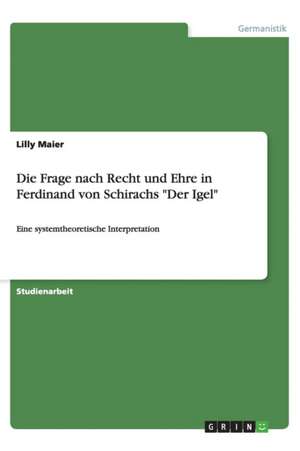 Germanistik

Lilly Maier

Die Frage nach Recht und Ehre in Ferdinand von Schirachs "Der Igel"

Eine systemtheoretische Interpretation

Studienarbeit

GRIN